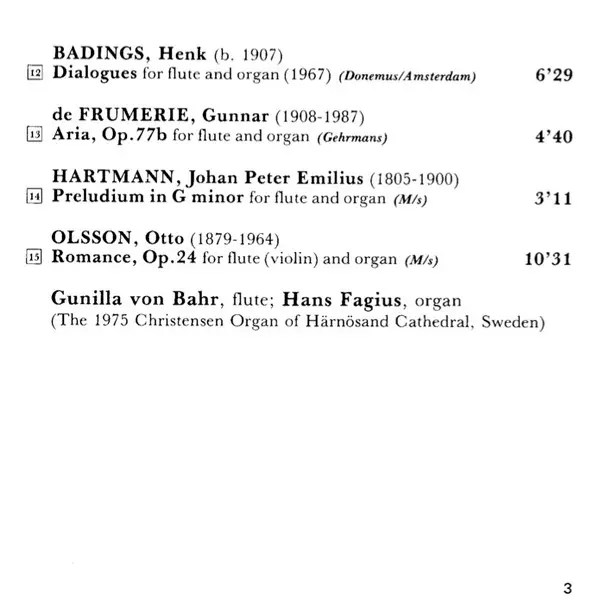 BADINGS, Henk (b. 1907)
12 Dialogues for flute and organ (1967) (Donemus/Amsterdam) 6'29

de FRUMERIE, Gunnar (1908-1987)
13 Aria, Op.77b for flute and organ (Gehrmans) 4'40

HARTMANN, Johan Peter Emilius (1805-1900)
14 Preludium in G minor for flute and organ (M/s) 3'11

OLSSON, Otto (1879-1964)
15 Romance, Op.24 for flute (violin) and organ (M/s) 10'31

Gunilla von Bahr, flute; Hans Fagius, organ
(The 1975 Christensen Organ of Härnösand Cathedral, Sweden)

3